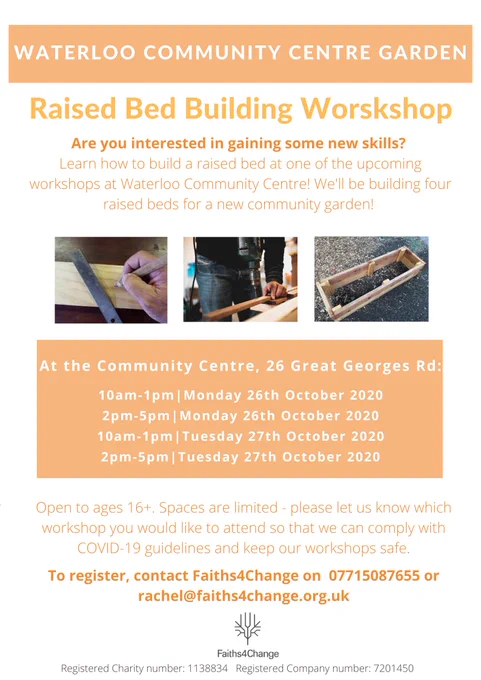 WATERLOO COMMUNITY CENTRE GARDEN

Raised Bed Building Worskshop

Are you interested in gaining some new skills?
Learn how to build a raised bed at one of the upcoming workshops at Waterloo Community Centre! We'll be building four raised beds for a new community garden!

At the Community Centre, 26 Great Georges Rd:

10am-1pm|Monday 26th October 2020
2pm-5pm|Monday 26th October 2020
10am-1pm|Tuesday 27th October 2020
2pm-5pm|Tuesday 27th October 2020

Open to ages 16+. Spaces are limited - please let us know which workshop you would like to attend so that we can comply with COVID-19 guidelines and keep our workshops safe.

To register, contact Faiths4Change on 07715087655 or rachel@faiths4change.org.uk

Faiths4Change

Registered Charity number: 1138834 Registered Company number: 7201450